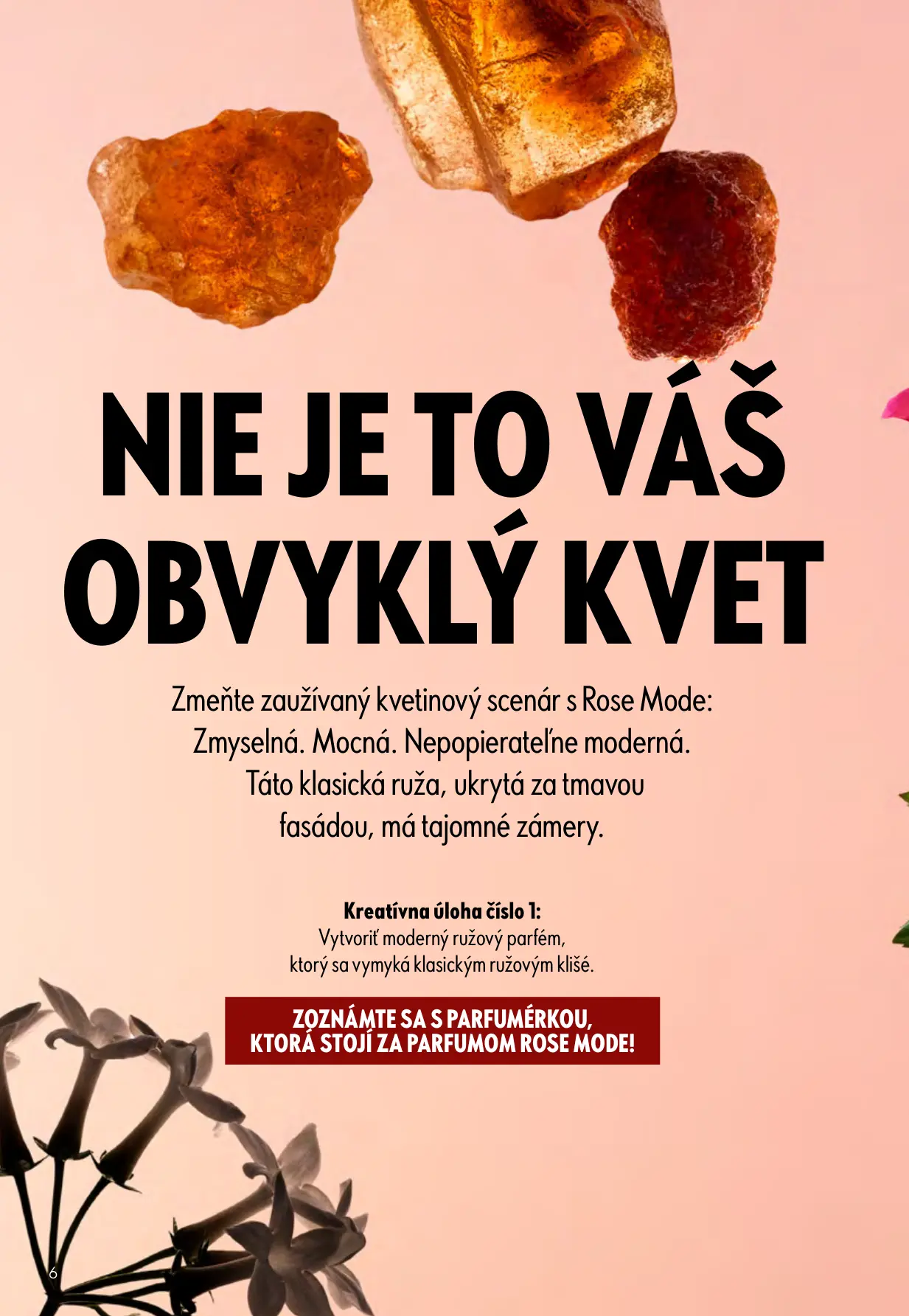 NIE JE TO VÁŠ OBVYKLÝ KVET

Zmeňte zaužívaný kvetinový scenár s Rose Mode: Zmyselná. Mocná. Nepopierateľne moderná. Táto klasická ruža, ukrytá za tmavou fasádou, má tajomné zámery.

Kreatívna úloha číslo 1:
Vytvoriť moderný ružový parfém, ktorý sa vymyká klasickým ružovým klišé.

ZOZNÁMTE SA S PARFUMÉRKOU, KTORÁ STOJÍ ZA PARFUMOM ROSE MODE!

6